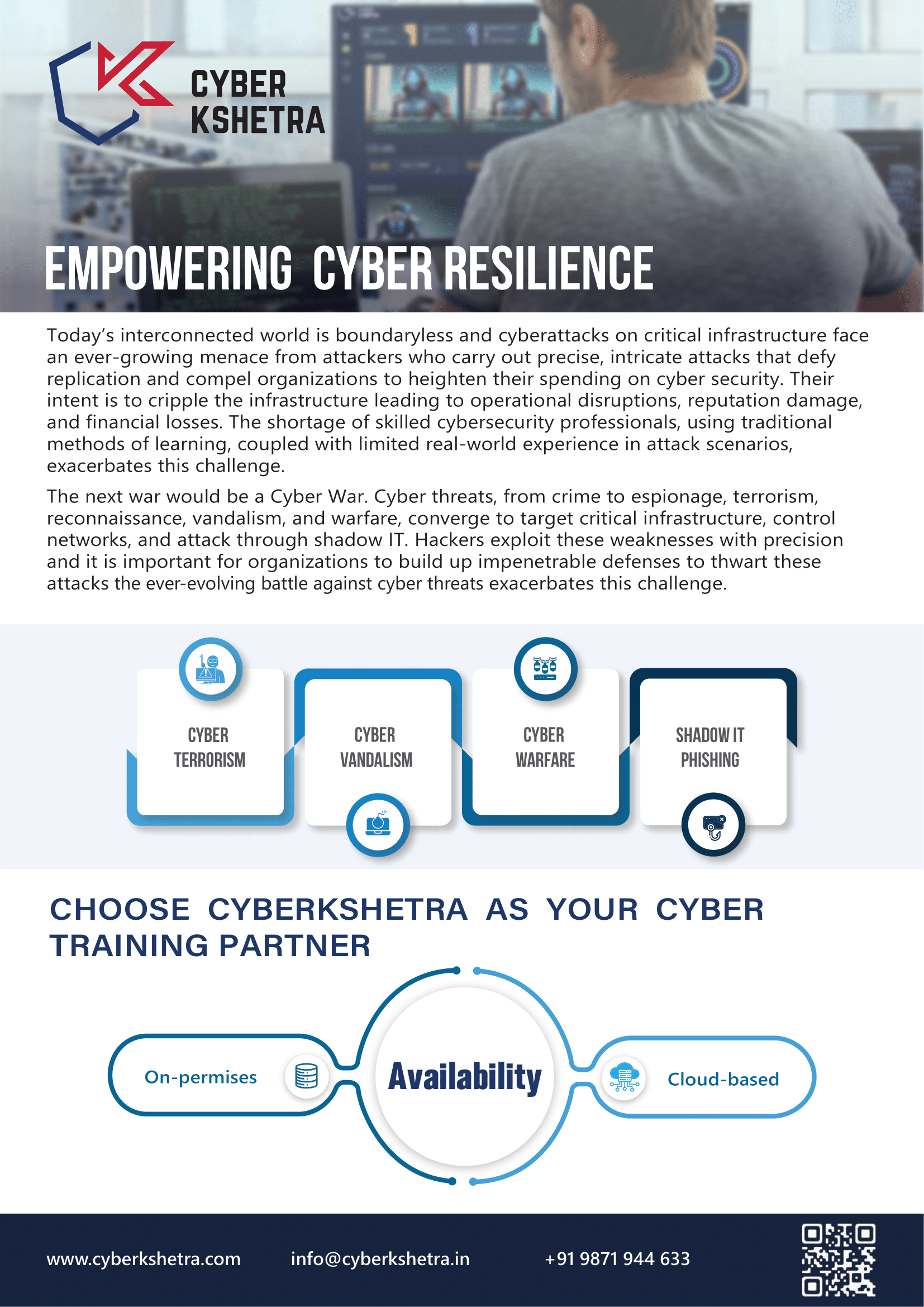 CYBER KSHETRA

EMPOWERING CYBER RESILIENCE

Today's interconnected world is boundaryless and cyberattacks on critical infrastructure face an ever-growing menace from attackers who carry out precise, intricate attacks that defy replication and compel organizations to heighten their spending on cyber security. Their intent is to cripple the infrastructure leading to operational disruptions, reputation damage, and financial losses. The shortage of skilled cybersecurity professionals, using traditional methods of learning, coupled with limited real-world experience in attack scenarios, exacerbates this challenge.

The next war would be a Cyber War. Cyber threats, from crime to espionage, terrorism, reconnaissance, vandalism, and warfare, converge to target critical infrastructure, control networks, and attack through shadow IT. Hackers exploit these weaknesses with precision and it is important for organizations to build up impenetrable defenses to thwart these attacks the ever-evolving battle against cyber threats exacerbates this challenge.

CYBER TERRORISM

CYBER VANDALISM

CYBER WARFARE

SHADOW IT PHISHING

CHOOSE CYBERKSHETRA AS YOUR CYBER TRAINING PARTNER

On-permises

Availability

Cloud-based

www.cyberkshetra.com info@cyberkshetra.in +91 9871 944 633